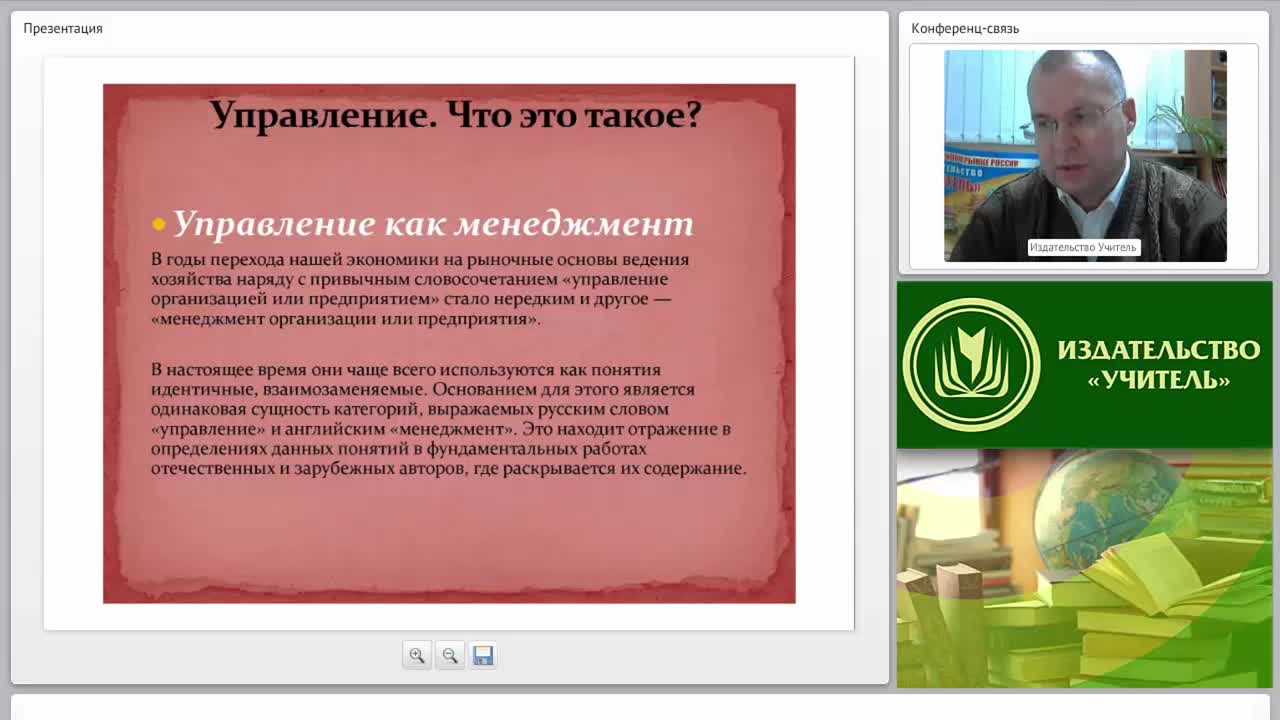 Презентация

Управление. Что это такое?

• Управление как менеджмент

В годы перехода нашей экономики на рыночные основы ведения хозяйства наряду с привычным словосочетанием «управление организацией или предприятием» стало нередким и другое — «менеджмент организации или предприятия».

В настоящее время они чаще всего используются как понятия идентичные, взаимозаменяемые. Основанием для этого является одинаковая сущность категорий, выражаемых русским словом «управление» и английским «менеджмент». Это находит отражение в определениях данных понятий в фундаментальных работах отечественных и зарубежных авторов, где раскрывается их содержание.

Конференц-связь

Издательство Учитель

ИЗДАТЕЛЬСТВО «УЧИТЕЛЬ»